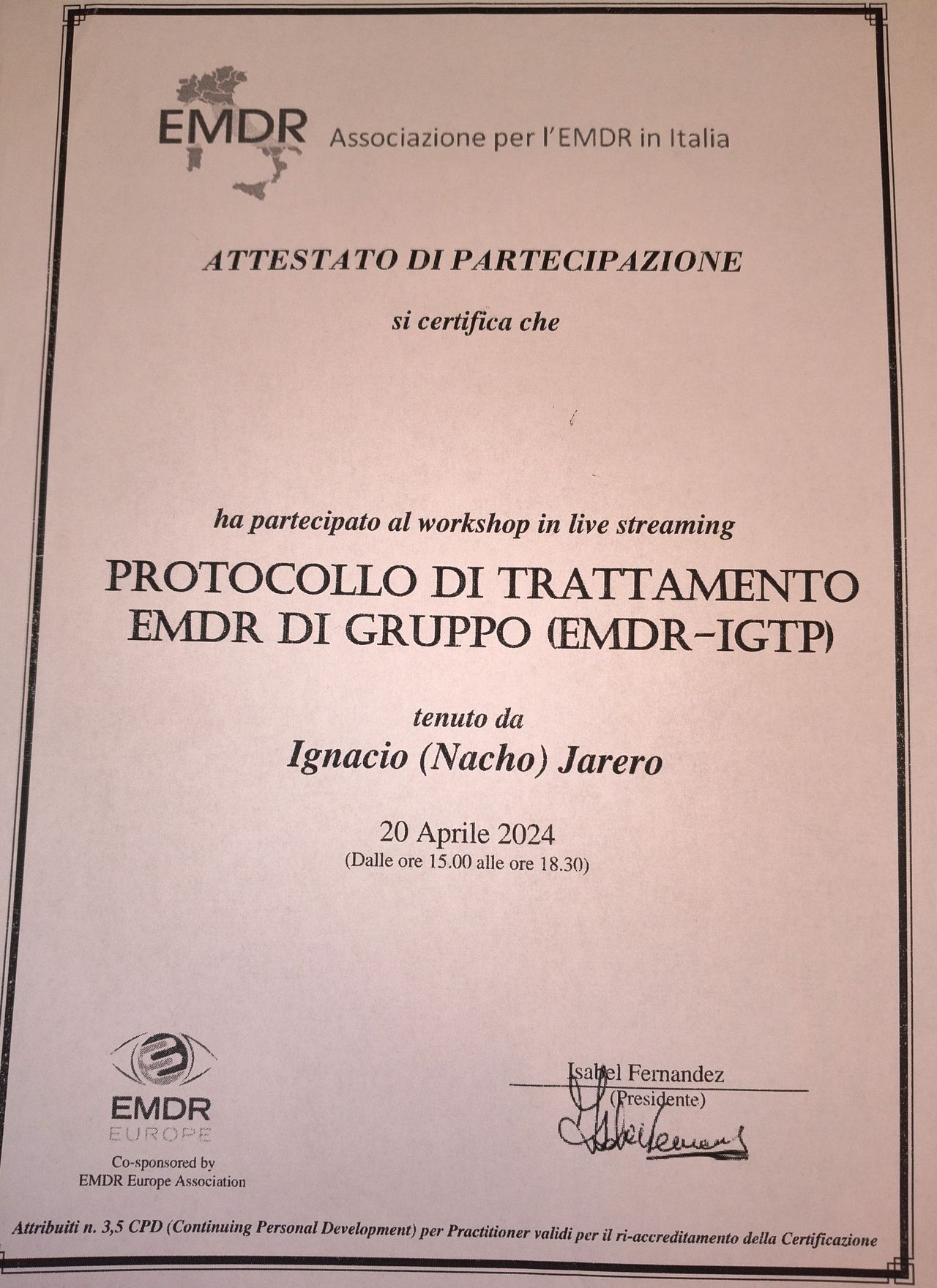 EMDR Associazione per l'EMDR in Italia

ATTESTATO DI PARTECIPAZIONE

si certifica che

ha partecipato al workshop in live streaming

PROTOCOLLO DI TRATTAMENTO EMDR DI GRUPPO (EMDR-IGTP)

tenuto da

Ignacio (Nacho) Jarero

20 Aprile 2024
(Dalle ore 15.00 alle ore 18.30)

EMDR
EUROPE
Co-sponsored by
EMDR Europe Association

Isabel Fernandez
(Presidente)

Attribuiti n. 3,5 CPD (Continuing Personal Development) per Practitioner validi per il ri-accreditamento della Certificazione